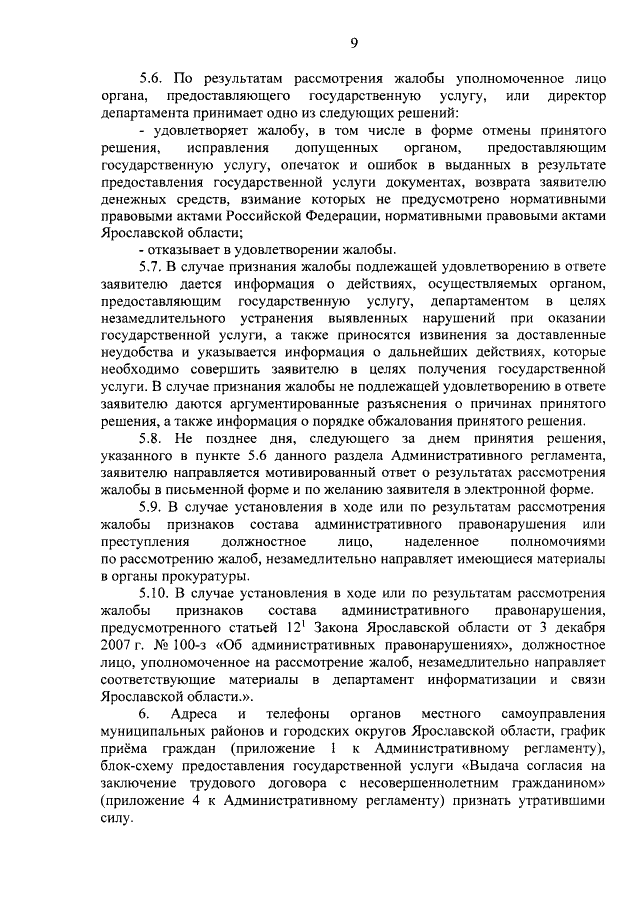 9

5.6. По результатам рассмотрения жалобы уполномоченное лицо органа, предоставляющего государственную услугу, или директор департамента принимает одно из следующих решений:

- удовлетворяет жалобу, в том числе в форме отмены принятого решения, исправления допущенных органом, предоставляющим государственную услугу, опечаток и ошибок в выданных в результате предоставления государственной услуги документах, возврата заявителю денежных средств, взимание которых не предусмотрено нормативными правовыми актами Российской Федерации, нормативными правовыми актами Ярославской области;

- отказывает в удовлетворении жалобы.

5.7. В случае признания жалобы подлежащей удовлетворению в ответе заявителю дается информация о действиях, осуществляемых органом, предоставляющим государственную услугу, департаментом в целях незамедлительного устранения выявленных нарушений при оказании государственной услуги, а также приносятся извинения за доставленные неудобства и указывается информация о дальнейших действиях, которые необходимо совершить заявителю в целях получения государственной услуги. В случае признания жалобы не подлежащей удовлетворению в ответе заявителю даются аргументированные разъяснения о причинах принятого решения, а также информация о порядке обжалования принятого решения.

5.8. Не позднее дня, следующего за днем принятия решения, указанного в пункте 5.6 данного раздела Административного регламента, заявителю направляется мотивированный ответ о результатах рассмотрения жалобы в письменной форме и по желанию заявителя в электронной форме.

5.9. В случае установления в ходе или по результатам рассмотрения жалобы признаков состава административного правонарушения или преступления должностное лицо, наделенное полномочиями по рассмотрению жалоб, незамедлительно направляет имеющиеся материалы в органы прокуратуры.

5.10. В случае установления в ходе или по результатам рассмотрения жалобы признаков состава административного правонарушения, предусмотренного статьей $12^1$ Закона Ярославской области от 3 декабря 2007 г. № 100-з «Об административных правонарушениях», должностное лицо, уполномоченное на рассмотрение жалоб, незамедлительно направляет соответствующие материалы в департамент информатизации и связи Ярославской области.».

6. Адреса и телефоны органов местного самоуправления муниципальных районов и городских округов Ярославской области, график приёма граждан (приложение 1 к Административному регламенту), блок-схему предоставления государственной услуги «Выдача согласия на заключение трудового договора с несовершеннолетним гражданином» (приложение 4 к Административному регламенту) признать утратившими силу.